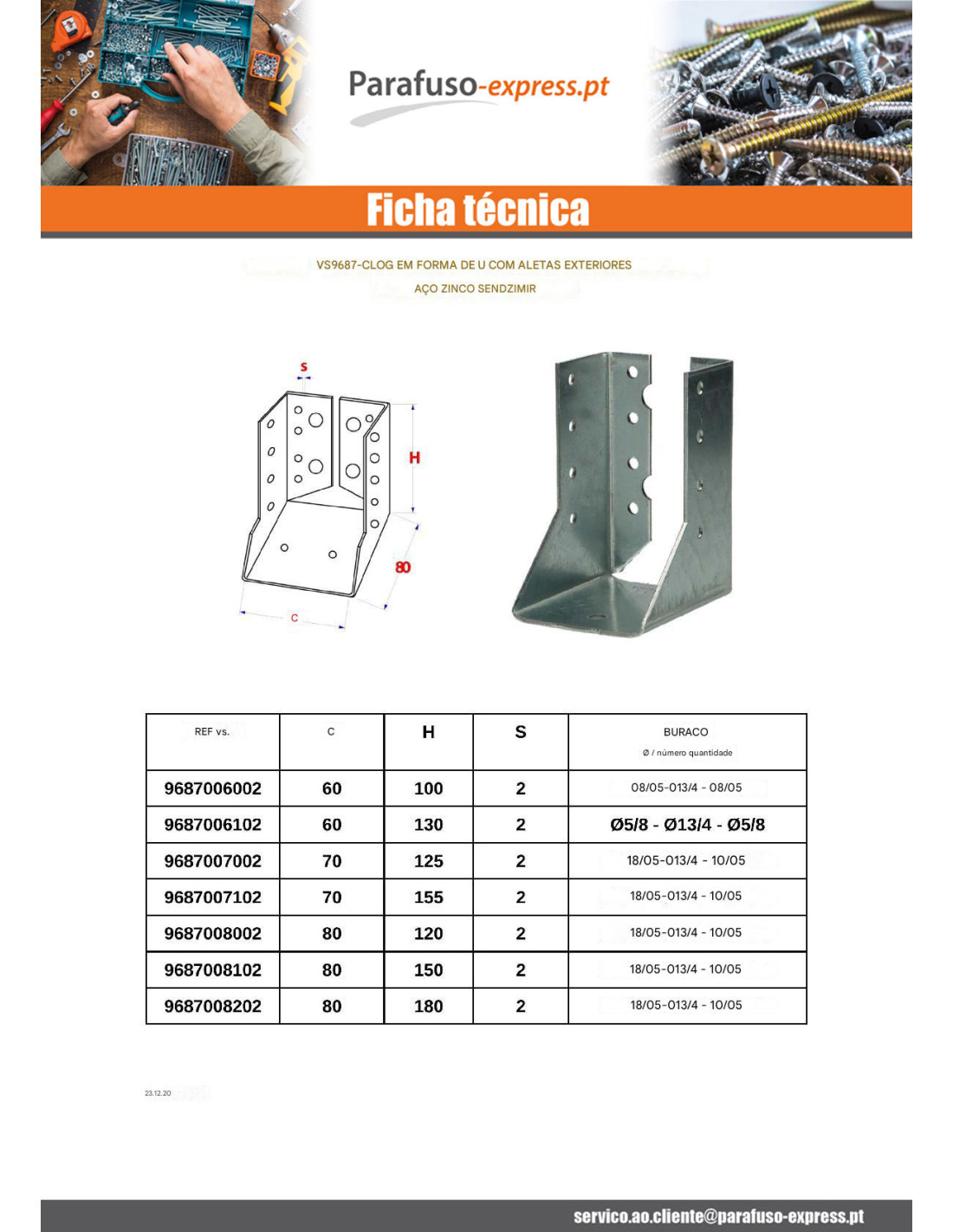 Parafuso-express.pt

Ficha técnica

VS9687-CLOG EM FORMA DE U COM ALETAS EXTERIORES

AÇO ZINCO SENDZIMIR

S

H

80

C

| REF vs. | C | H | S | BURACO Ø / número quantidade |
|---|---|---|---|---|
| 9687006002 | 60 | 100 | 2 | 08/05-013/4 - 08/05 |
| 9687006102 | 60 | 130 | 2 | Ø5/8 - Ø13/4 - Ø5/8 |
| 9687007002 | 70 | 125 | 2 | 18/05-013/4 - 10/05 |
| 9687007102 | 70 | 155 | 2 | 18/05-013/4 - 10/05 |
| 9687008002 | 80 | 120 | 2 | 18/05-013/4 - 10/05 |
| 9687008102 | 80 | 150 | 2 | 18/05-013/4 - 10/05 |
| 9687008202 | 80 | 180 | 2 | 18/05-013/4 - 10/05 |

23.12.20

servico.ao.cliente@parafuso-express.pt